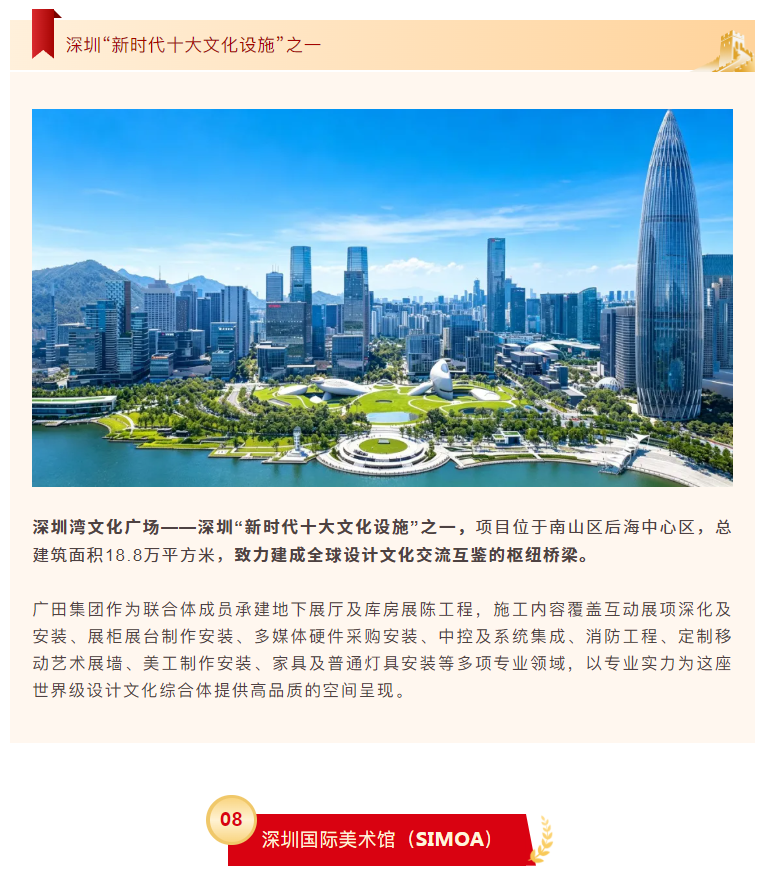 深圳“新时代十大文化设施”之一

深圳湾文化广场——深圳“新时代十大文化设施”之一，项目位于南山区后海中心区，总建筑面积18.8万平方米，致力建成全球设计文化交流互鉴的枢纽桥梁。

广田集团作为联合体成员承建地下展厅及库房展陈工程，施工内容覆盖互动展项深化及安装、展柜展台制作安装、多媒体硬件采购安装、中控及系统集成、消防工程、定制移动艺术展墙、美工制作安装、家具及普通灯具安装等多项专业领域，以专业实力为这座世界级设计文化综合体提供高品质的空间呈现。

08

深圳国际美术馆（SIMOA）